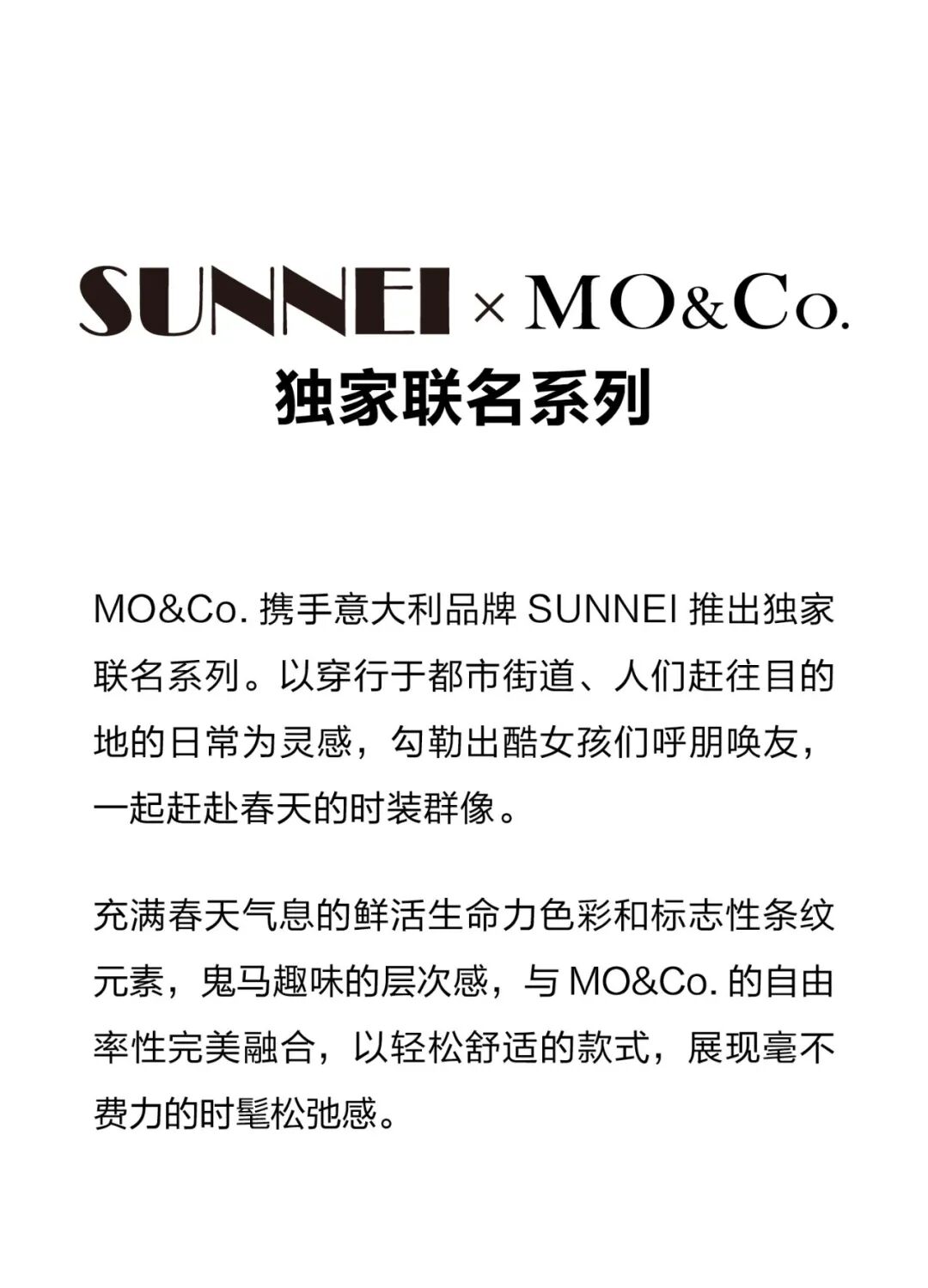 SUNNEI × MO&Co.
独家联名系列

MO&Co. 携手意大利品牌 SUNNEI 推出独家联名系列。以穿行于都市街道、人们赶往目的地的日常为灵感，勾勒出酷女孩们呼朋唤友，一起赶赴春天的时装群像。

充满春天气息的鲜活生命力色彩和标志性条纹元素，鬼马趣味的层次感，与 MO&Co. 的自由率性完美融合，以轻松舒适的款式，展现毫不费力的时髦松弛感。